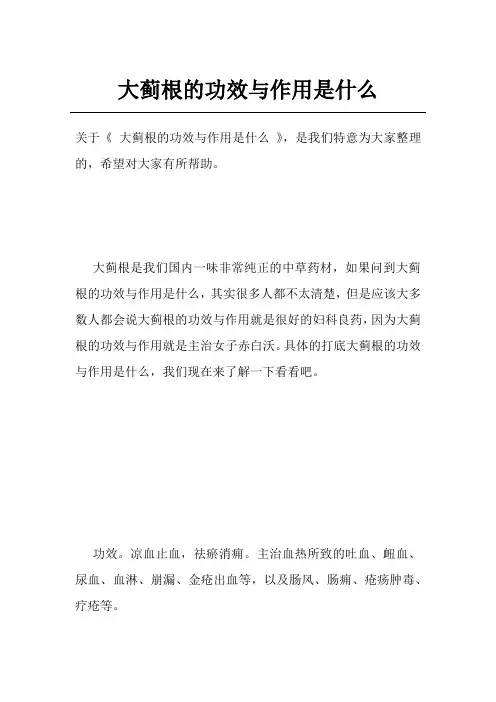 大蓟根的功效与作用是什么

关于《 大蓟根的功效与作用是什么 》，是我们特意为大家整理的，希望对大家有所帮助。

大蓟根是我们国内一味非常纯正的中草药材，如果问到大蓟根的功效与作用是什么，其实很多人都不太清楚，但是应该大多数人都会说大蓟根的功效与作用就是很好的妇科良药，因为大蓟根的功效与作用就是主治女子赤白沃。具体的打底大蓟根的功效与作用是什么，我们现在来了解一下看看吧。

功效。凉血止血，祛瘀消痈。主治血热所致的吐血、衄血、尿血、血淋、崩漏、金疮出血等，以及肠风、肠痈、疮疡肿毒、疔疮等。